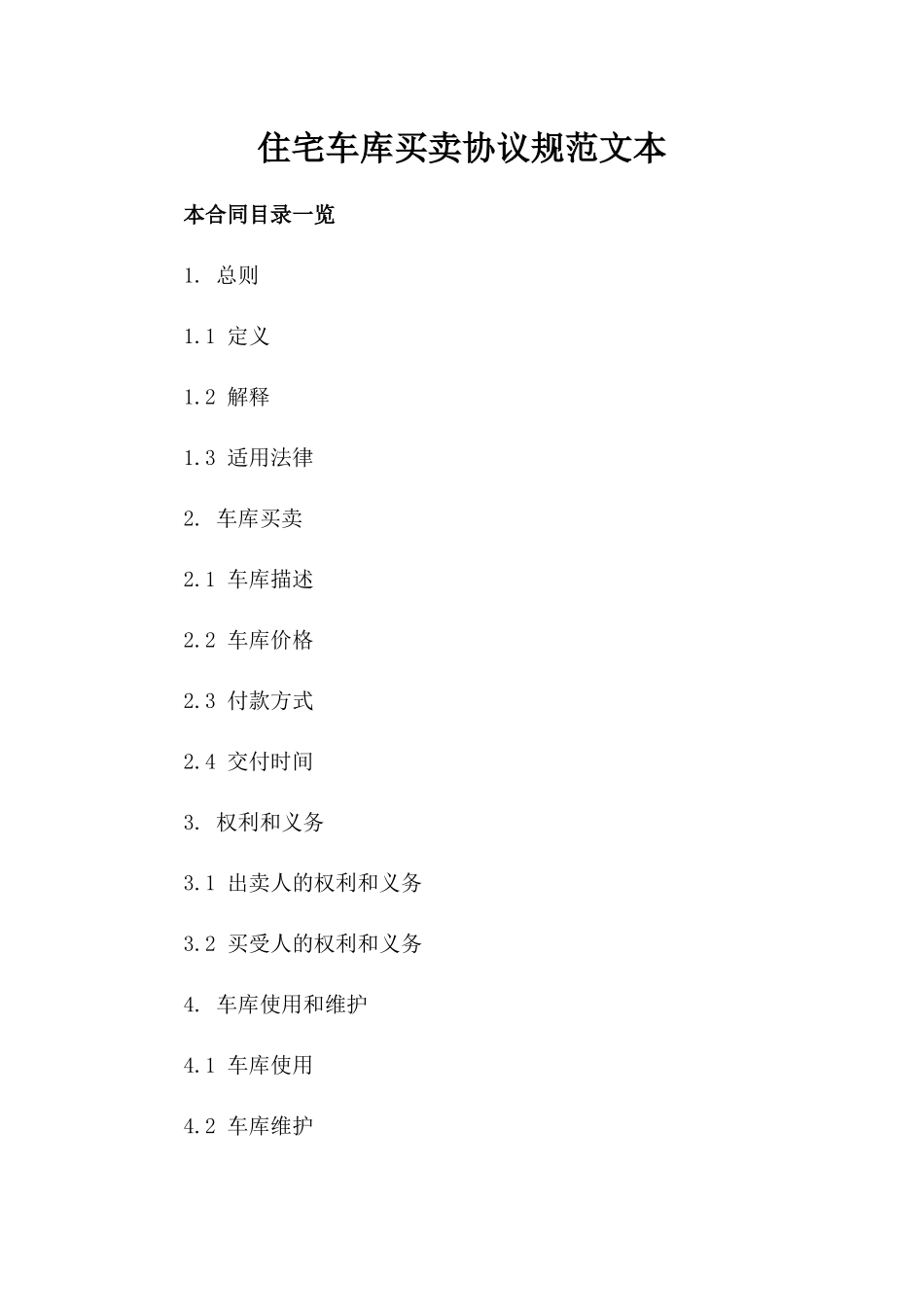 住宅车库买卖协议规范文本

本合同目录一览

1. 总则

1.1 定义

1.2 解释

1.3 适用法律

2. 车库买卖

2.1 车库描述

2.2 车库价格

2.3 付款方式

2.4 交付时间

3. 权利和义务

3.1 出卖人的权利和义务

3.2 买受人的权利和义务

4. 车库使用和维护

4.1 车库使用

4.2 车库维护